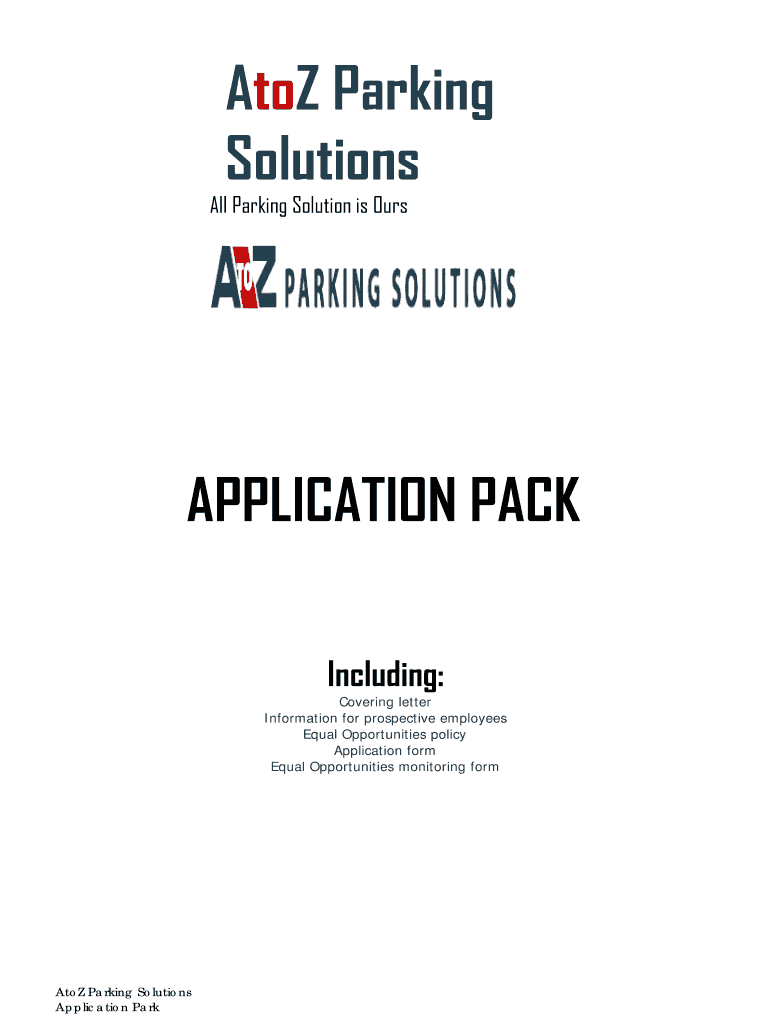 AtoZ Parking Solutions

All Parking Solution is Ours

AtoZ PARKING SOLUTIONS

APPLICATION PACK

Including:

Covering letter
Information for prospective employees
Equal Opportunities policy
Application form
Equal Opportunities monitoring form

AtoZ Parking Solutions
Application Park